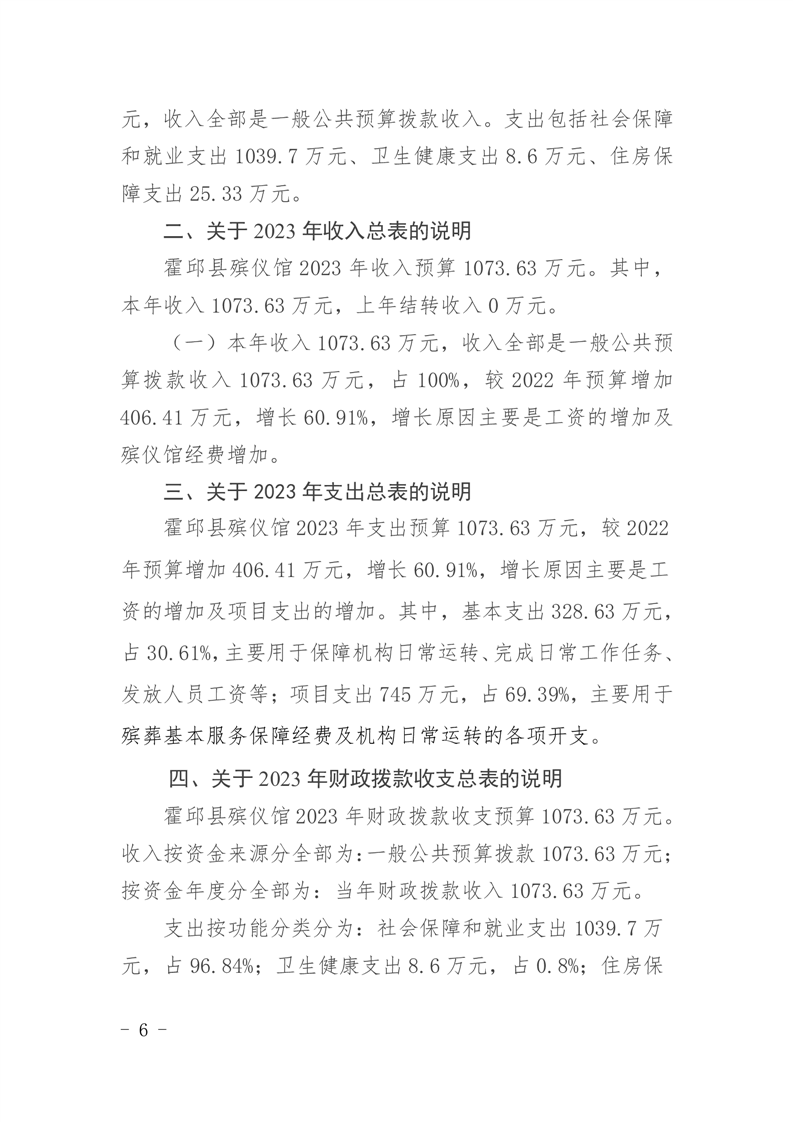 元，收入全部是一般公共预算拨款收入。支出包括社会保障和就业支出1039.7万元、卫生健康支出8.6万元、住房保障支出25.33万元。

二、关于2023年收入总表的说明

霍邱县殡仪馆2023年收入预算1073.63万元。其中，本年收入1073.63万元，上年结转收入0万元。

（一）本年收入1073.63万元，收入全部是一般公共预算拨款收入1073.63万元，占100%，较2022年预算增加406.41万元，增长60.91%，增长原因主要是工资的增加及殡仪馆经费增加。

三、关于2023年支出总表的说明

霍邱县殡仪馆2023年支出预算1073.63万元，较2022年预算增加406.41万元，增长60.91%，增长原因主要是工资的增加及项目支出的增加。其中，基本支出328.63万元，占30.61%，主要用于保障机构日常运转、完成日常工作任务、发放人员工资等；项目支出745万元，占69.39%，主要用于殡葬基本服务保障经费及机构日常运转的各项开支。

四、关于2023年财政拨款收支总表的说明

霍邱县殡仪馆2023年财政拨款收支预算1073.63万元。收入按资金来源分全部为：一般公共预算拨款1073.63万元；按资金年度分全部为：当年财政拨款收入1073.63万元。

支出按功能分类分为：社会保障和就业支出1039.7万元，占96.84%；卫生健康支出8.6万元，占0.8%；住房保

- 6 -